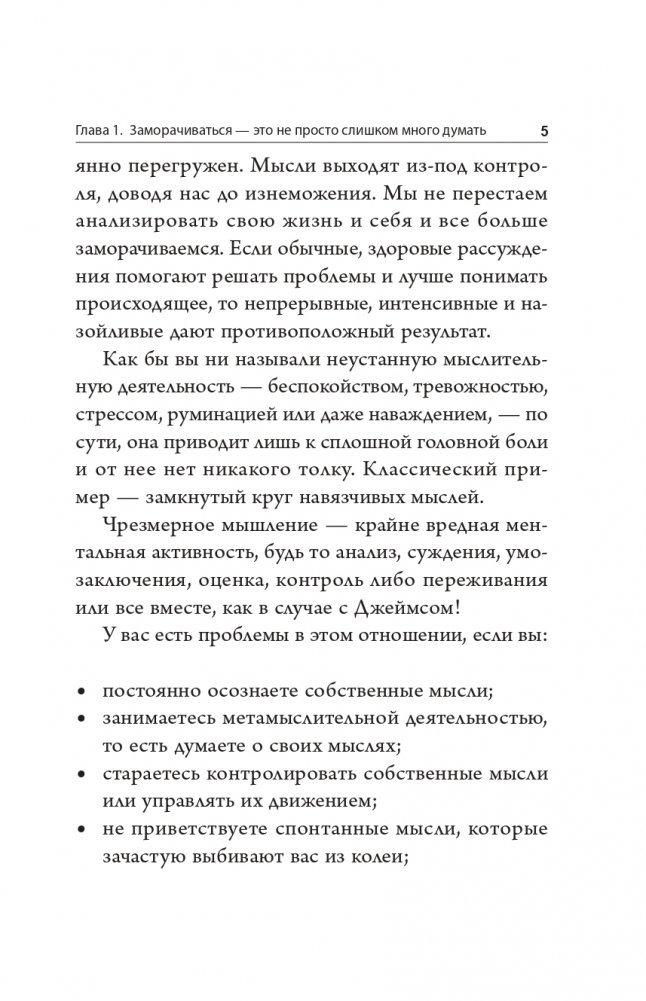 Глава 1. Заморачиваться — это не просто слишком много думать 5

янно перегружен. Мысли выходят из-под контроля, доводя нас до изнеможения. Мы не перестаем анализировать свою жизнь и себя и все больше заморачиваемся. Если обычные, здоровые рассуждения помогают решать проблемы и лучше понимать происходящее, то непрерывные, интенсивные и назойливые дают противоположный результат.

Как бы вы ни называли неустанную мыслительную деятельность — беспокойством, тревожностью, стрессом, руминацией или даже наваждением, — по сути, она приводит лишь к сплошной головной боли и от нее нет никакого толку. Классический пример — замкнутый круг навязчивых мыслей.

Чрезмерное мышление — крайне вредная ментальная активность, будь то анализ, суждения, умозаключения, оценка, контроль либо переживания или все вместе, как в случае с Джеймсом!

У вас есть проблемы в этом отношении, если вы:

• постоянно осознаете собственные мысли;
• занимаетесь метамыслительной деятельностью, то есть думаете о своих мыслях;
• стараетесь контролировать собственные мысли или управлять их движением;
• не приветствуете спонтанные мысли, которые зачастую выбивают вас из колеи;